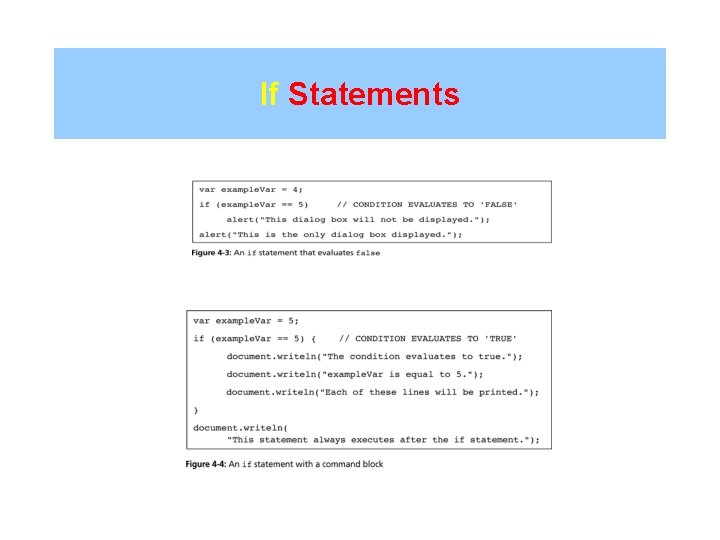 If Statements

var exampleVar = 4;
if (exampleVar == 5)     // CONDITION EVALUATES TO 'FALSE'
     alert("This dialog box will not be displayed.");
alert("This is the only dialog box displayed.");

Figure 4-3: An if statement that evaluates false

var exampleVar = 5;
if (exampleVar == 5) {     // CONDITION EVALUATES TO 'TRUE'
     document.writeln("The condition evaluates to true.");
     document.writeln("exampleVar is equal to 5.");
     document.writeln("Each of these lines will be printed.");
}
document.writeln(
     "This statement always executes after the if statement.");

Figure 4-4: An if statement with a command block